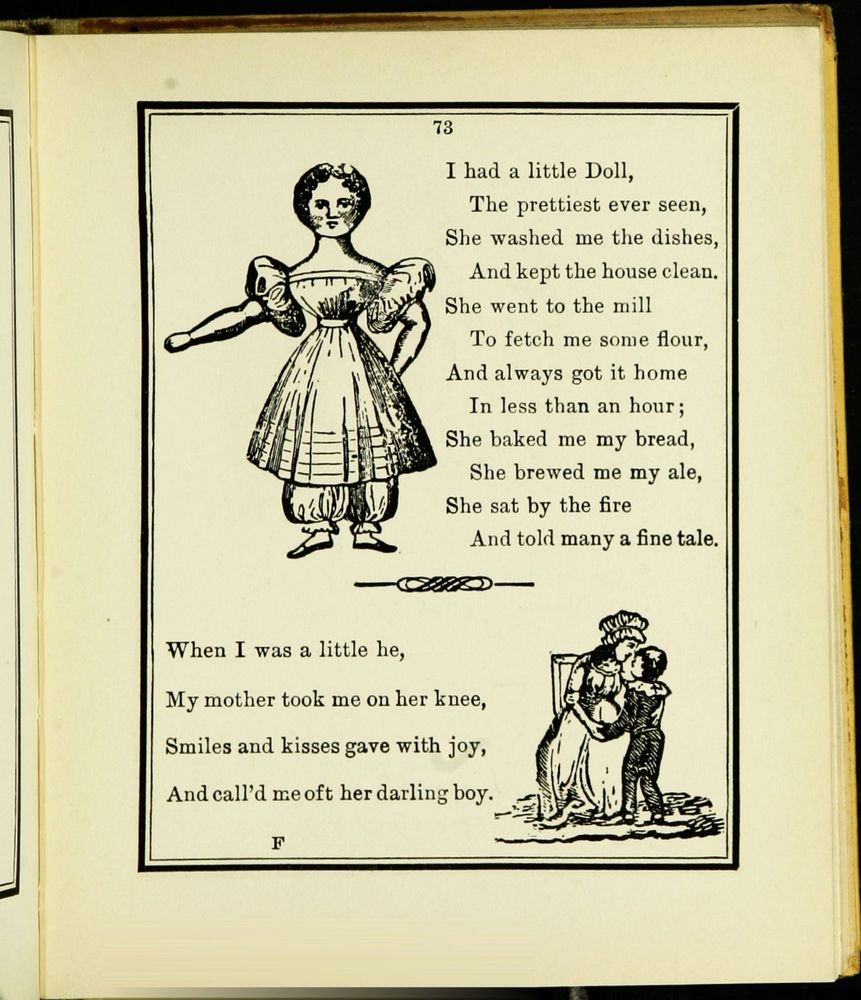 73

I had a little Doll,
The prettiest ever seen,
She washed me the dishes,
And kept the house clean.
She went to the mill
To fetch me some flour,
And always got it home
In less than an hour;
She baked me my bread,
She brewed me my ale,
She sat by the fire
And told many a fine tale.

When I was a little he,
My mother took me on her knee,
Smiles and kisses gave with joy,
And call'd me oft her darling boy.

F